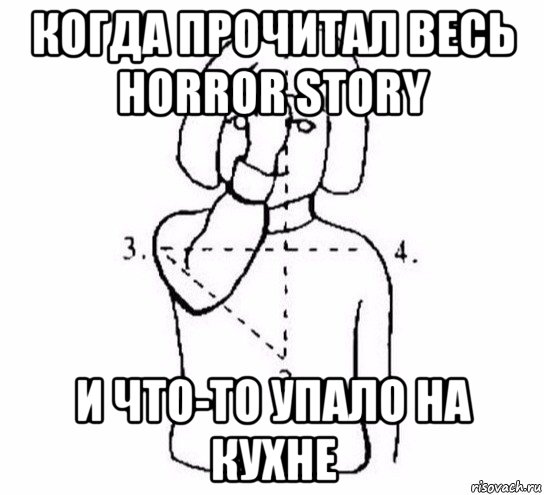 КОГДА ПРОЧИТАЛ ВЕСЬ HORROR STORY

3.

4.

И ЧТО-ТО УПАЛО НА КУХНЕ

risovach.ru